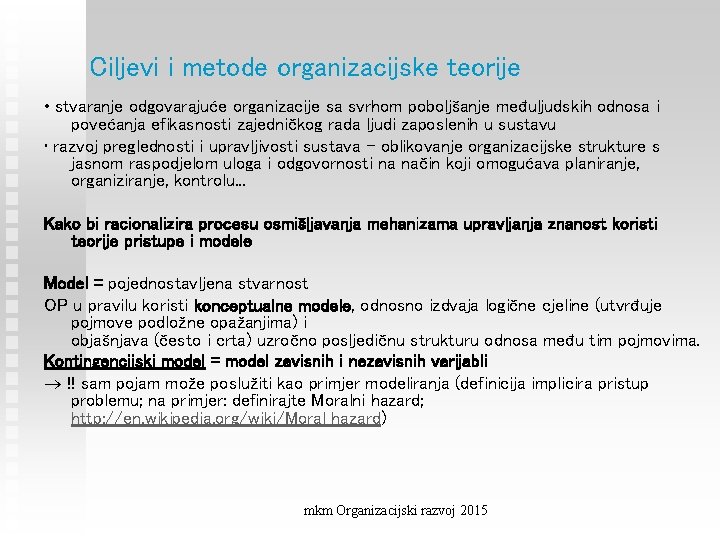 Ciljevi i metode organizacijske teorije

• stvaranje odgovarajuće organizacije sa svrhom poboljšanje međuljudskih odnosa i povećanja efikasnosti zajedničkog rada ljudi zaposlenih u sustavu

• razvoj preglednosti i upravljivosti sustava – oblikovanje organizacijske strukture s jasnom raspodjelom uloga i odgovornosti na način koji omogućava planiranje, organiziranje, kontrolu...

Kako bi racionalizira procesu osmišljavanja mehanizama upravljanja znanost koristi teorije pristupe i modele

Model = pojednostavljena stvarnost

OP u pravilu koristi konceptualne modele, odnosno izdvaja logične cjeline (utvrđuje pojmove podložne opažanjima) i objašnjava (često i crta) uzročno posljedičnu strukturu odnosa među tim pojmovima.

Kontingencijski model = model zavisnih i nezavisnih varijabli

→ !! sam pojam može poslužiti kao primjer modeliranja (definicija implicira pristup problemu; na primjer: definirajte Moralni hazard; http://en.wikipedia.org/wiki/Moral_hazard)

mkm Organizacijski razvoj 2015